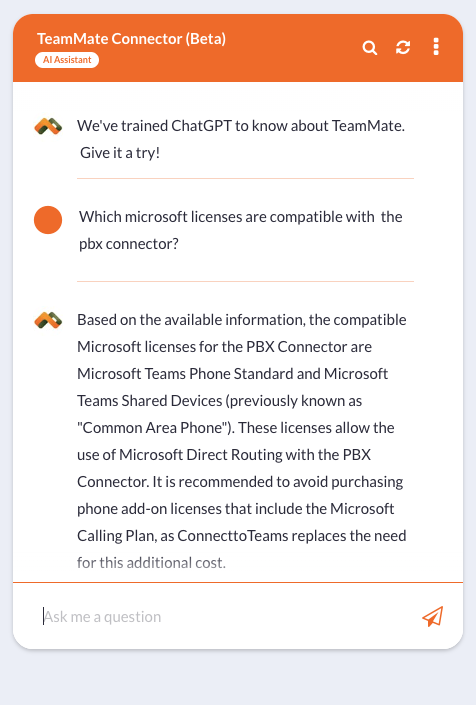 TeamMate Connector (Beta)
AI Assistant

We've trained ChatGPT to know about TeamMate. Give it a try!

Which microsoft licenses are compatible with the pbx connector?

Based on the available information, the compatible Microsoft licenses for the PBX Connector are Microsoft Teams Phone Standard and Microsoft Teams Shared Devices (previously known as "Common Area Phone"). These licenses allow the use of Microsoft Direct Routing with the PBX Connector. It is recommended to avoid purchasing phone add-on licenses that include the Microsoft Calling Plan, as ConnecttoTeams replaces the need for this additional cost.

Ask me a question